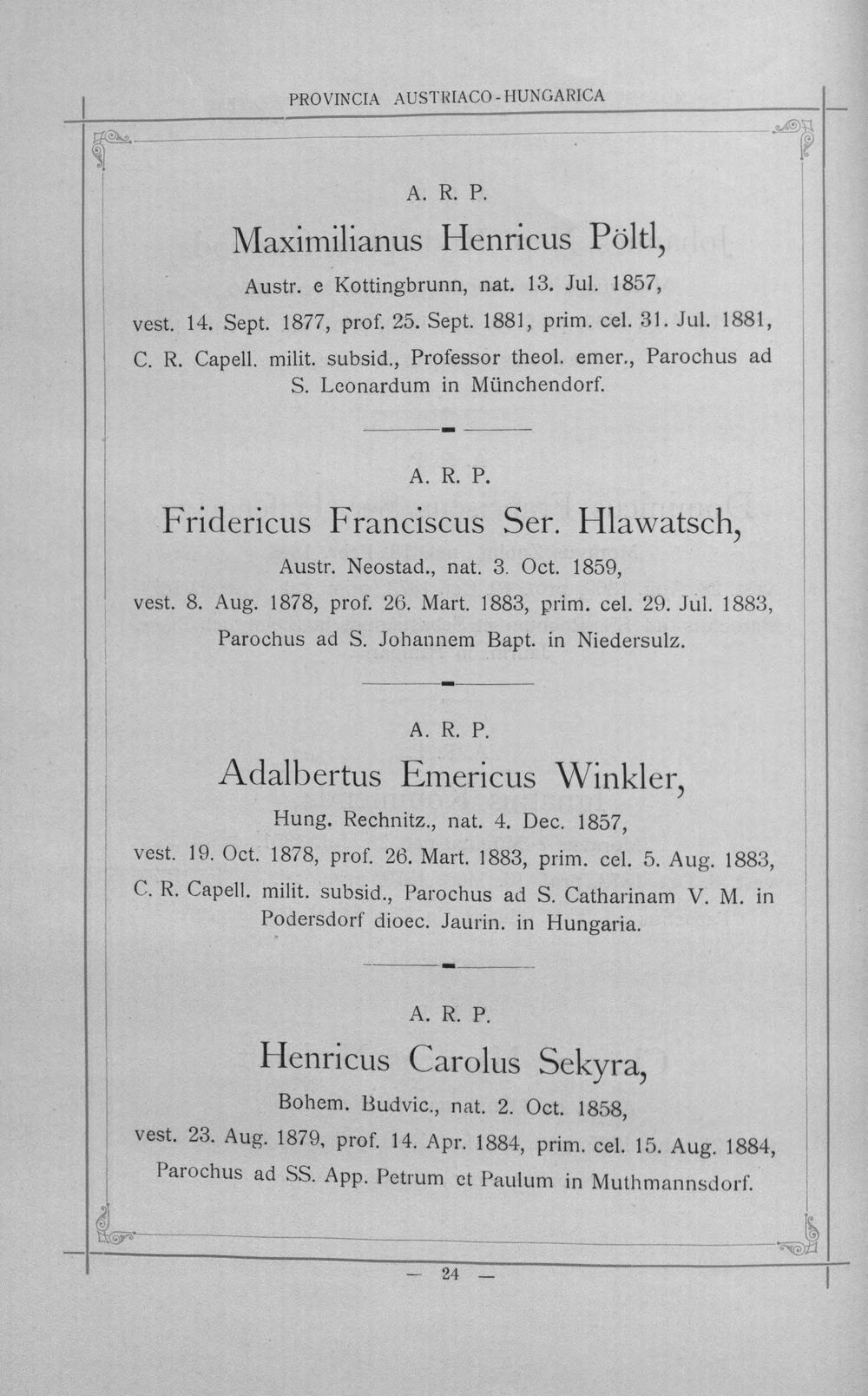 PROVINCIA AUSTRIACO-HUNGARICA

A. R. P.

Maximilianus Henricus Pöltl,

Austr. e Kottingbrunn, nat. 13. Jul. 1857, vest. 14. Sept. 1877, prof. 25. Sept. 1881, prim. cel. 31. Jul. 1881, C. R. Capell. milit. subsid., Professor theol. emer., Parochus ad S. Leonardum in Münchendorf.

A. R. P.

Fridericus Franciscus Ser. Hlawatsch,

Austr. Neostad., nat. 3. Oct. 1859, vest. 8. Aug. 1878, prof. 26. Mart. 1883, prim. cel. 29. Jul. 1883, Parochus ad S. Johannem Bapt. in Niedersulz.

A. R. P.

Adalbertus Emericus Winkler,

Hung. Rechnitz., nat. 4. Dec. 1857, vest. 19. Oct. 1878, prof. 26. Mart. 1883, prim. cel. 5. Aug. 1883, C. R. Capell. milit. subsid., Parochus ad S. Catharinam V. M. in Podersdorf dioec. Jaurin. in Hungaria.

A. R. P.

Henricus Carolus Sekyra,

Bohem. Budvic., nat. 2. Oct. 1858, vest. 23. Aug. 1879, prof. 14. Apr. 1884, prim. cel. 15. Aug. 1884, Parochus ad SS. App. Petrum et Paulum in Muthmannsdorf.

— 24 —